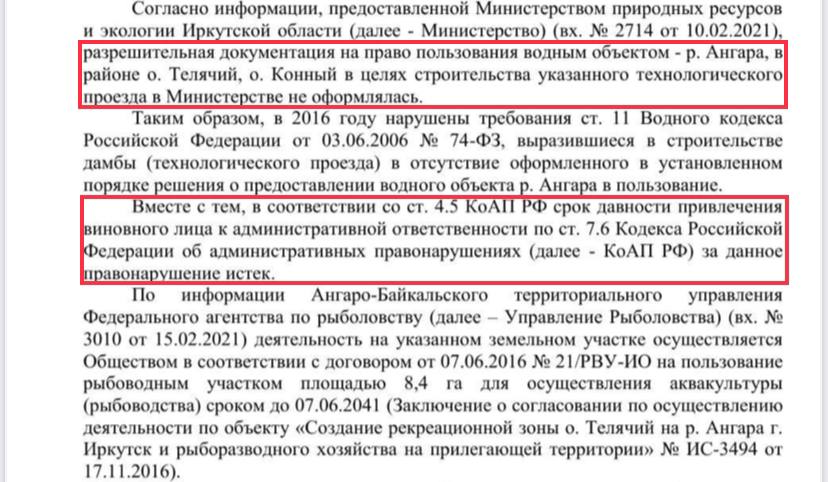 Согласно информации, предоставленной Министерством природных ресурсов и экологии Иркутской области (далее - Министерство) (вх. № 2714 от 10.02.2021), разрешительная документация на право пользования водным объектом - р. Ангара, в районе о. Телячий, о. Конный в целях строительства указанного технологического проезда в Министерстве не оформлялась.

Таким образом, в 2016 году нарушены требования ст. 11 Водного кодекса Российской Федерации от 03.06.2006 № 74-ФЗ, выразившиеся в строительстве дамбы (технологического проезда) в отсутствие оформленного в установленном порядке решения о предоставлении водного объекта р. Ангара в пользование.

Вместе с тем, в соответствии со ст. 4.5 КоАП РФ срок давности привлечения виновного лица к административной ответственности по ст. 7.6 Кодекса Российской Федерации об административных правонарушениях (далее - КоАП РФ) за данное правонарушение истек.

По информации Ангаро-Байкальского территориального управления Федерального агентства по рыболовству (далее – Управление Рыболовства) (вх. № 3010 от 15.02.2021) деятельность на указанном земельном участке осуществляется Обществом в соответствии с договором от 07.06.2016 № 21/РВУ-ИО на пользование рыбоводным участком площадью 8,4 га для осуществления аквакультуры (рыбоводства) сроком до 07.06.2041 (Заключение о согласовании по осуществлению деятельности по объекту «Создание рекреационной зоны о. Телячий на р. Ангара г. Иркутск и рыборазводного хозяйства на прилегающей территории» № ИС-3494 от 17.11.2016).